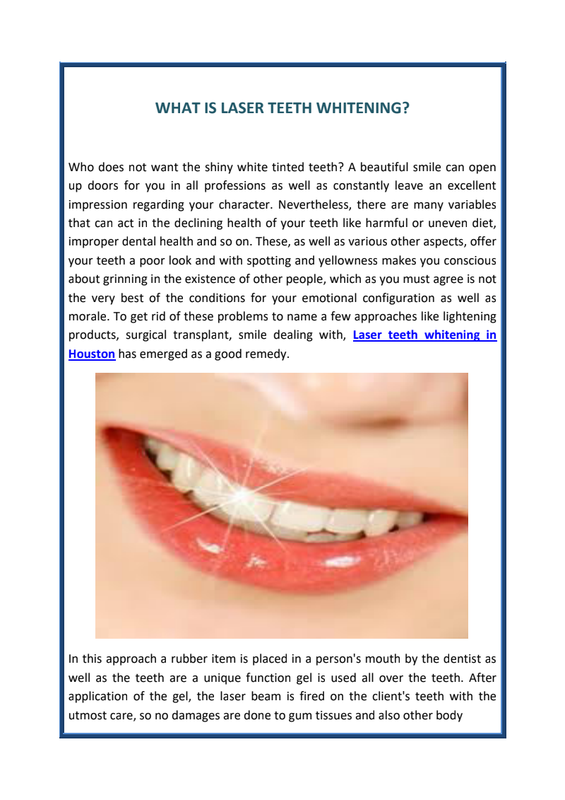 WHAT IS LASER TEETH WHITENING?

Who does not want the shiny white tinted teeth? A beautiful smile can open up doors for you in all professions as well as constantly leave an excellent impression regarding your character. Nevertheless, there are many variables that can act in the declining health of your teeth like harmful or uneven diet, improper dental health and so on. These, as well as various other aspects, offer your teeth a poor look and with spotting and yellowness makes you conscious about grinning in the existence of other people, which as you must agree is not the very best of the conditions for your emotional configuration as well as morale. To get rid of these problems to name a few approaches like lightening products, surgical transplant, smile dealing with, Laser teeth whitening in Houston has emerged as a good remedy.

In this approach a rubber item is placed in a person's mouth by the dentist as well as the teeth are a unique function gel is used all over the teeth. After application of the gel, the laser beam is fired on the client's teeth with the utmost care, so no damages are done to gum tissues and also other body